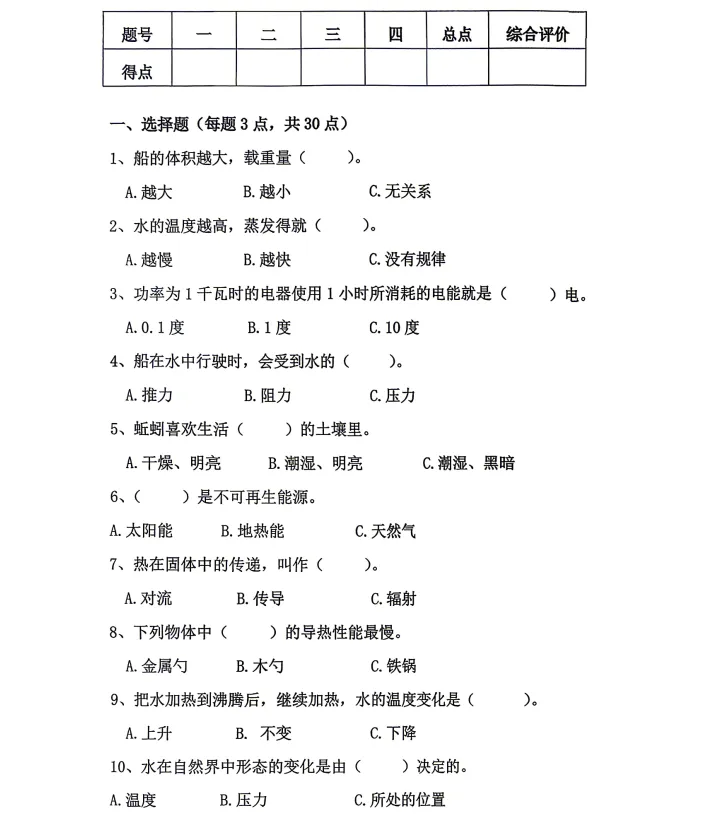 | 题号 | 一 | 二 | 三 | 四 | 总点 | 综合评价 |
|---|---|---|---|---|---|---|
| 得点 |  |  |  |  |  |  |

一、选择题（每题3点，共30点）

1、船的体积越大，载重量（　　）。

A.越大　B.越小　C.无关系

2、水的温度越高，蒸发得就（　　）。

A.越慢　B.越快　C.没有规律

3、功率为1千瓦时的电器使用1小时所消耗的电能就是（　　）电。

A.0.1度　B.1度　C.10度

4、船在水中行驶时，会受到水的（　　）。

A.推力　B.阻力　C.压力

5、蚯蚓喜欢生活（　　）的土壤里。

A.干燥、明亮　B.潮湿、明亮　C.潮湿、黑暗

6、（　　）是不可再生能源。

A.太阳能　B.地热能　C.天然气

7、热在固体中的传递，叫作（　　）。

A.对流　B.传导　C.辐射

8、下列物体中（　　）的导热性能最慢。

A.金属勺　B.木勺　C.铁锅

9、把水加热到沸腾后，继续加热，水的温度变化是（　　）。

A.上升　B.不变　C.下降

10、水在自然界中形态的变化是由（　　）决定的。

A.温度　B.压力　C.所处的位置